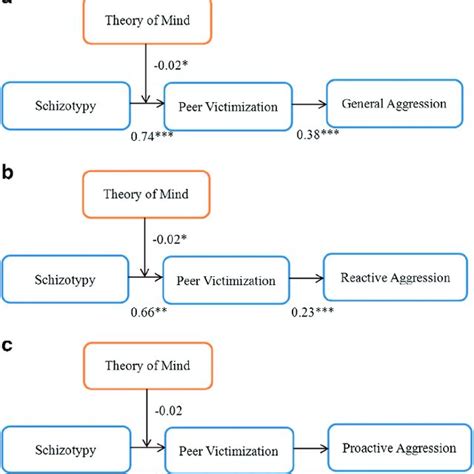 a

Theory of Mind

-0.02*

Schizotypy

Peer Victimization

General Aggression

0.74***

0.38***

b

Theory of Mind

-0.02*

Schizotypy

Peer Victimization

Reactive Aggression

0.66**

0.23***

c

Theory of Mind

-0.02

Schizotypy

Peer Victimization

Proactive Aggression